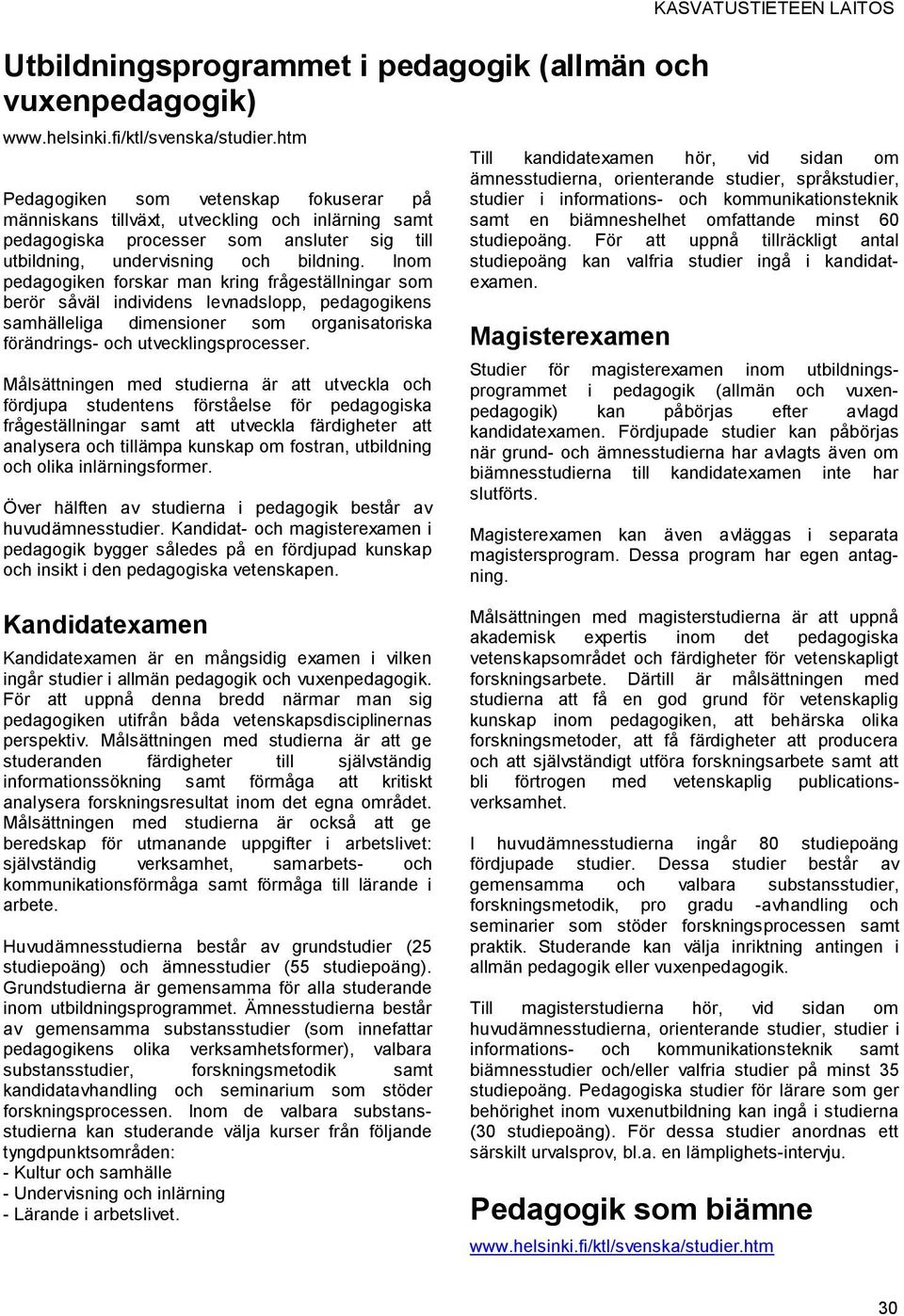 KASVATUSTIETEEN LAITOS

Utbildningsprogrammet i pedagogik (allmän och vuxenpedagogik)

www.helsinki.fi/ktl/svenska/studier.htm

Pedagogiken som vetenskap fokuserar på människans tillväxt, utveckling och inlärning samt pedagogiska processer som ansluter sig till utbildning, undervisning och bildning. Inom pedagogiken forskar man kring frågeställningar som berör såväl individens levnadslopp, pedagogikens samhälleliga dimensioner som organisatoriska förändrings- och utvecklingsprocesser.

Målsättningen med studierna är att utveckla och fördjupa studentens förståelse för pedagogiska frågeställningar samt att utveckla färdigheter att analysera och tillämpa kunskap om fostran, utbildning och olika inlärningsformer.

Över hälften av studierna i pedagogik består av huvudämnesstudier. Kandidat- och magisterexamen i pedagogik bygger således på en fördjupad kunskap och insikt i den pedagogiska vetenskapen.

Kandidatexamen

Kandidatexamen är en mångsidig examen i vilken ingår studier i allmän pedagogik och vuxenpedagogik. För att uppnå denna bredd närmar man sig pedagogiken utifrån båda vetenskapsdisciplinernas perspektiv. Målsättningen med studierna är att ge studeranden färdigheter till självständig informationssökning samt förmåga att kritiskt analysera forskningsresultat inom det egna området. Målsättningen med studierna är också att ge beredskap för utmanande uppgifter i arbetslivet: självständig verksamhet, samarbets- och kommunikationsförmåga samt förmåga till lärande i arbete.

Huvudämnesstudierna består av grundstudier (25 studiepoäng) och ämnesstudier (55 studiepoäng). Grundstudierna är gemensamma för alla studerande inom utbildningsprogrammet. Ämnesstudierna består av gemensamma substansstudier (som innefattar pedagogikens olika verksamhetsformer), valbara substansstudier, forskningsmetodik samt kandidatavhandling och seminarium som stöder forskningsprocessen. Inom de valbara substansstudierna kan studerande välja kurser från följande tyngdpunktsområden:
- Kultur och samhälle
- Undervisning och inlärning
- Lärande i arbetslivet.

Till kandidatexamen hör, vid sidan om ämnesstudierna, orienterande studier, språkstudier, studier i informations- och kommunikationsteknik samt en biämneshelhet omfattande minst 60 studiepoäng. För att uppnå tillräckligt antal studiepoäng kan valfria studier ingå i kandidatexamen.

Magisterexamen

Studier för magisterexamen inom utbildningsprogrammet i pedagogik (allmän och vuxenpedagogik) kan påbörjas efter avlagd kandidatexamen. Fördjupade studier kan påbörjas när grund- och ämnesstudierna har avlagts även om biämnesstudierna till kandidatexamen inte har slutförts.

Magisterexamen kan även avläggas i separata magistersprogram. Dessa program har egen antagning.

Målsättningen med magisterstudierna är att uppnå akademisk expertis inom det pedagogiska vetenskapsområdet och färdigheter för vetenskapligt forskningsarbete. Därtill är målsättningen med studierna att få en god grund för vetenskaplig kunskap inom pedagogiken, att behärska olika forskningsmetoder, att få färdigheter att producera och att självständigt utföra forskningsarbete samt att bli förtrogen med vetenskaplig publicationsverksamhet.

I huvudämnesstudierna ingår 80 studiepoäng fördjupade studier. Dessa studier består av gemensamma och valbara substansstudier, forskningsmetodik, pro gradu -avhandling och seminarier som stöder forskningsprocessen samt praktik. Studerande kan välja inriktning antingen i allmän pedagogik eller vuxenpedagogik.

Till magisterstudierna hör, vid sidan om huvudämnesstudierna, orienterande studier, studier i informations- och kommunikationsteknik samt biämnesstudier och/eller valfria studier på minst 35 studiepoäng. Pedagogiska studier för lärare som ger behörighet inom vuxenutbildning kan ingå i studierna (30 studiepoäng). För dessa studier anordnas ett särskilt urvalsprov, bl.a. en lämplighets-intervju.

Pedagogik som biämne

www.helsinki.fi/ktl/svenska/studier.htm

30